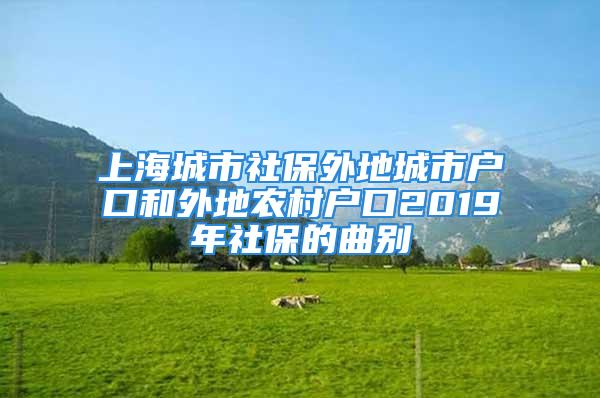 上海城市社保外地城市户口和外地农村户口2019年社保的曲别